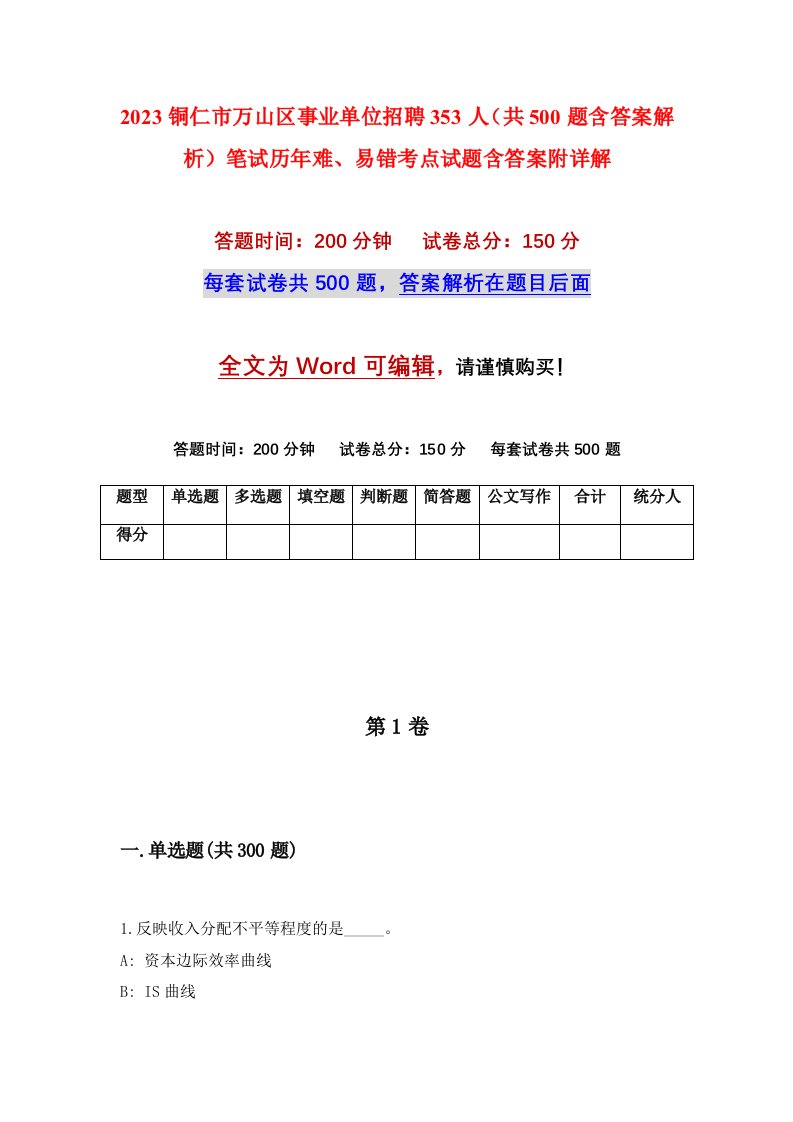 2023 铜仁市万山区事业单位招聘 353 人（共 500 题含答案解析）笔试历年难、易错考点试题含答案附详解

答题时间：200 分钟　　试卷总分：150 分

每套试卷共 500 题，答案解析在题目后面

全文为 Word 可编辑，请谨慎购买！

答题时间：200 分钟　　试卷总分：150 分　　每套试卷共 500 题

| 题型 | 单选题 | 多选题 | 填空题 | 判断题 | 简答题 | 公文写作 | 合计 | 统分人 |
|---|---|---|---|---|---|---|---|---|
| 得分 | | | | | | | | |

第 1 卷

一.单选题(共 300 题)

1.反映收入分配不平等程度的是_____。

A: 资本边际效率曲线

B: IS 曲线